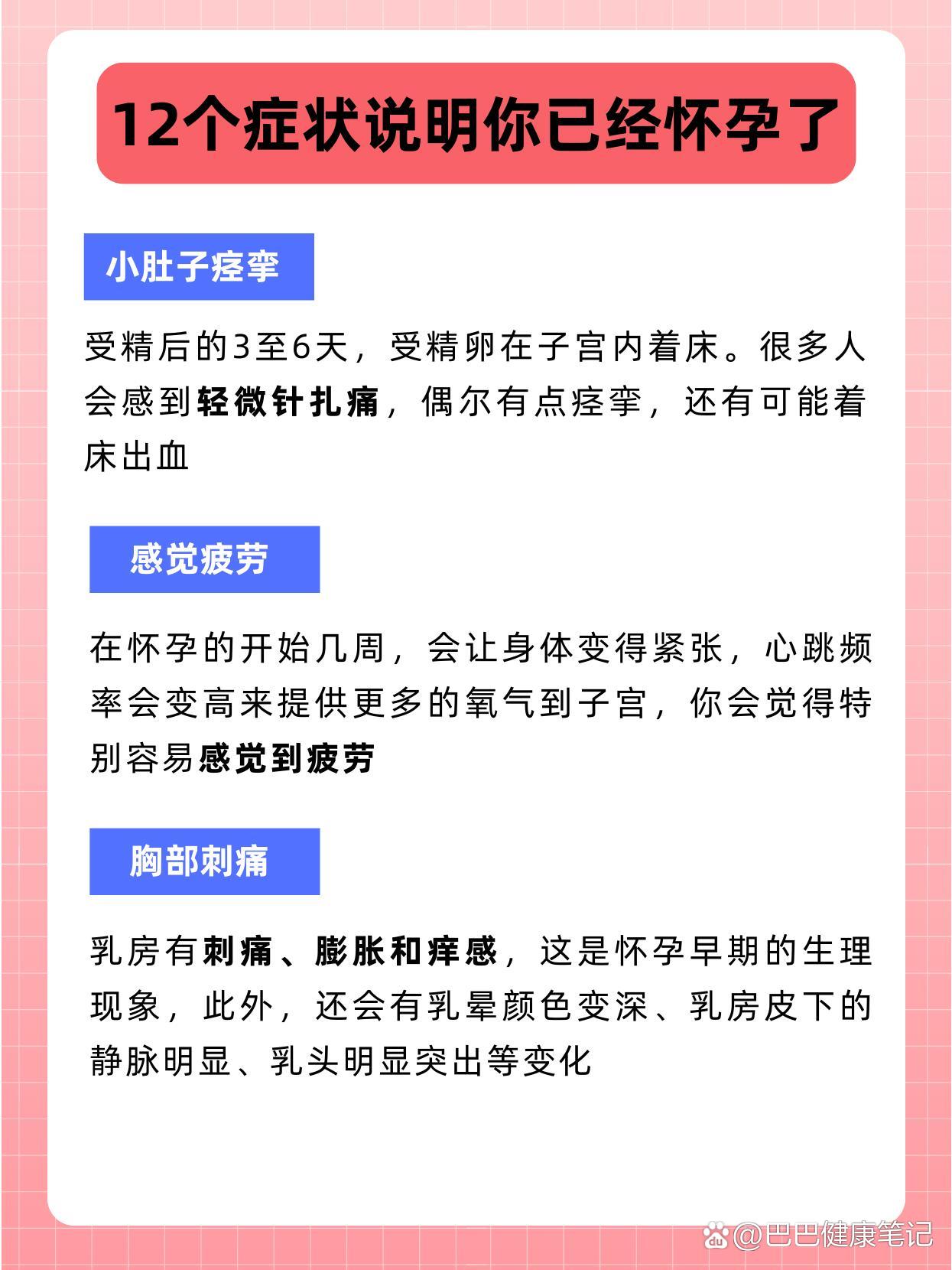 12个症状说明你已经怀孕了

小肚子痉挛

受精后的3至6天，受精卵在子宫内着床。很多人会感到轻微针扎痛，偶尔有点痉挛，还有可能着床出血

感觉疲劳

在怀孕的开始几周，会让身体变得紧张，心跳频率会变高来提供更多的氧气到子宫，你会觉得特别容易感觉到疲劳

胸部刺痛

乳房有刺痛、膨胀和痒感，这是怀孕早期的生理现象，此外，还会有乳晕颜色变深、乳房皮下的静脉明显、乳头明显突出等变化

@巴巴健康笔记